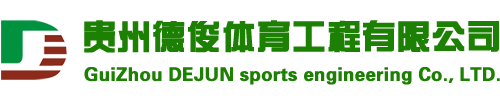 贵州德俊体育工程有限公司
GuiZhou DEJUN sports engineering Co., LTD.